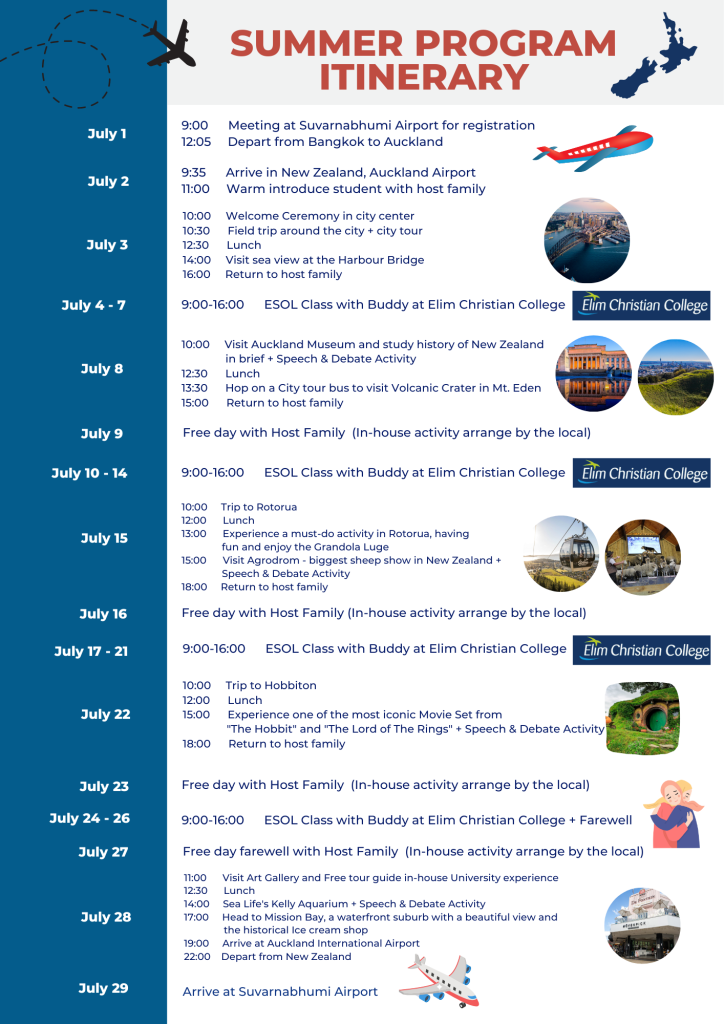 SUMMER PROGRAM ITINERARY

July 1
9:00 Meeting at Suvarnabhumi Airport for registration
12:05 Depart from Bangkok to Auckland

July 2
9:35 Arrive in New Zealand, Auckland Airport
11:00 Warm introduce student with host family

July 3
10:00 Welcome Ceremony in city center
10:30 Field trip around the city + city tour
12:30 Lunch
14:00 Visit sea view at the Harbour Bridge
16:00 Return to host family

July 4 - 7
9:00-16:00 ESOL Class with Buddy at Elim Christian College

Elim Christian College

July 8
10:00 Visit Auckland Museum and study history of New Zealand in brief + Speech & Debate Activity
12:30 Lunch
13:30 Hop on a City tour bus to visit Volcanic Crater in Mt. Eden
15:00 Return to host family

July 9
Free day with Host Family (In-house activity arrange by the local)

July 10 - 14
9:00-16:00 ESOL Class with Buddy at Elim Christian College

Elim Christian College

July 15
10:00 Trip to Rotorua
12:00 Lunch
13:00 Experience a must-do activity in Rotorua, having fun and enjoy the Grandola Luge
15:00 Visit Agrodrom - biggest sheep show in New Zealand + Speech & Debate Activity
18:00 Return to host family

July 16
Free day with Host Family (In-house activity arrange by the local)

July 17 - 21
9:00-16:00 ESOL Class with Buddy at Elim Christian College

Elim Christian College

July 22
10:00 Trip to Hobbiton
12:00 Lunch
15:00 Experience one of the most iconic Movie Set from "The Hobbit" and "The Lord of The Rings" + Speech & Debate Activity
18:00 Return to host family

July 23
Free day with Host Family (In-house activity arrange by the local)

July 24 - 26
9:00-16:00 ESOL Class with Buddy at Elim Christian College + Farewell

July 27
Free day farewell with Host Family (In-house activity arrange by the local)

July 28
11:00 Visit Art Gallery and Free tour guide in-house University experience
12:30 Lunch
14:00 Sea Life's Kelly Aquarium + Speech & Debate Activity
17:00 Head to Mission Bay, a waterfront suburb with a beautiful view and the historical Ice cream shop
19:00 Arrive at Auckland International Airport
22:00 Depart from New Zealand

July 29
Arrive at Suvarnabhumi Airport